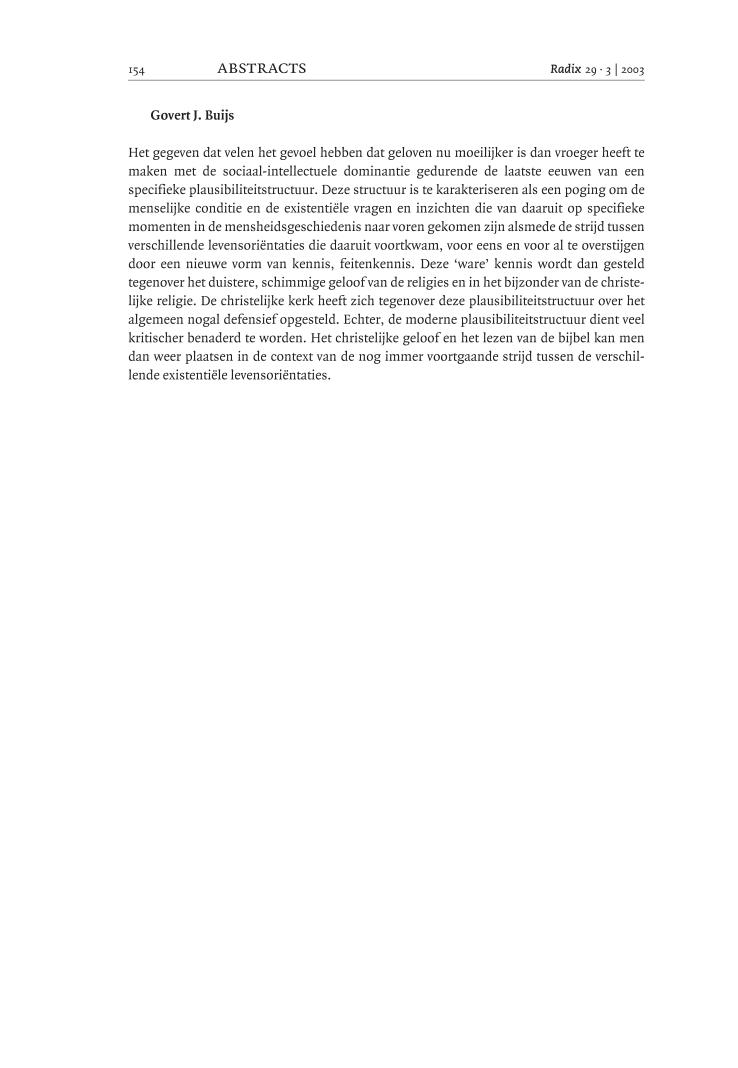 154 ABSTRACTS Radix 29 · 3 | 2003

Govert J. Buijs

Het gegeven dat velen het gevoel hebben dat geloven nu moeilijker is dan vroeger heeft te maken met de sociaal-intellectuele dominantie gedurende de laatste eeuwen van een specifieke plausibiliteitstructuur. Deze structuur is te karakteriseren als een poging om de menselijke conditie en de existentiële vragen en inzichten die van daaruit op specifieke momenten in de mensheidsgeschiedenis naar voren gekomen zijn alsmede de strijd tussen verschillende levensoriëntaties die daaruit voortkwam, voor eens en voor al te overstijgen door een nieuwe vorm van kennis, feitenkennis. Deze 'ware' kennis wordt dan gesteld tegenover het duistere, schimmige geloof van de religies en in het bijzonder van de christelijke religie. De christelijke kerk heeft zich tegenover deze plausibiliteitstructuur over het algemeen nogal defensief opgesteld. Echter, de moderne plausibiliteitstructuur dient veel kritischer benaderd te worden. Het christelijke geloof en het lezen van de bijbel kan men dan weer plaatsen in de context van de nog immer voortgaande strijd tussen de verschillende existentiële levensoriëntaties.